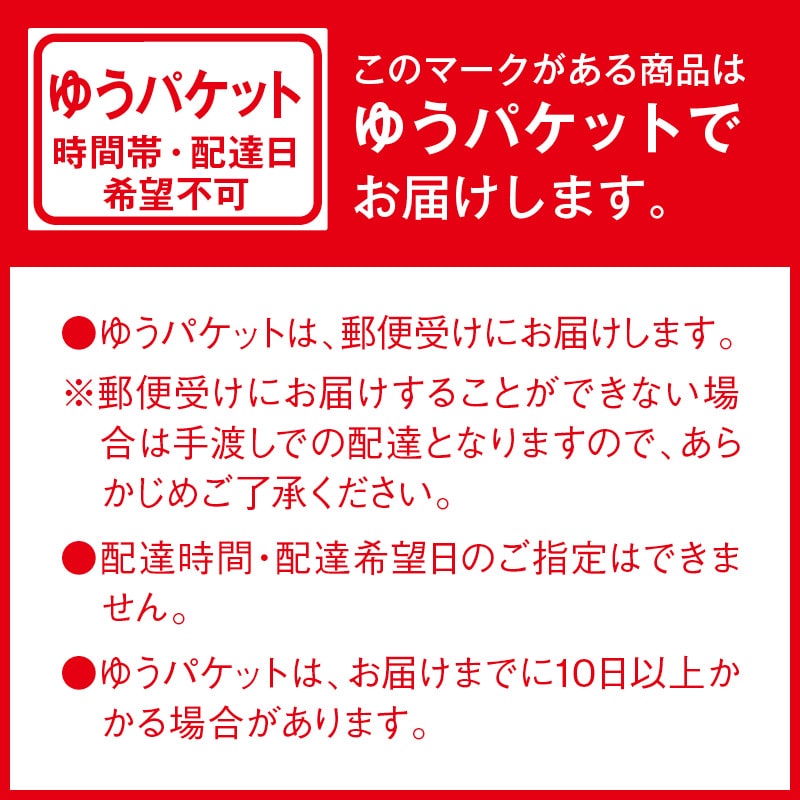 ゆうパケット
時間帯・配達日
希望不可

このマークがある商品は
ゆうパケットで
お届けします。

●ゆうパケットは、郵便受けにお届けします。

※郵便受けにお届けすることができない場合は手渡しでの配達となりますので、あらかじめご了承ください。

●配達時間・配達希望日のご指定はできません。

●ゆうパケットは、お届けまでに10日以上かかる場合があります。